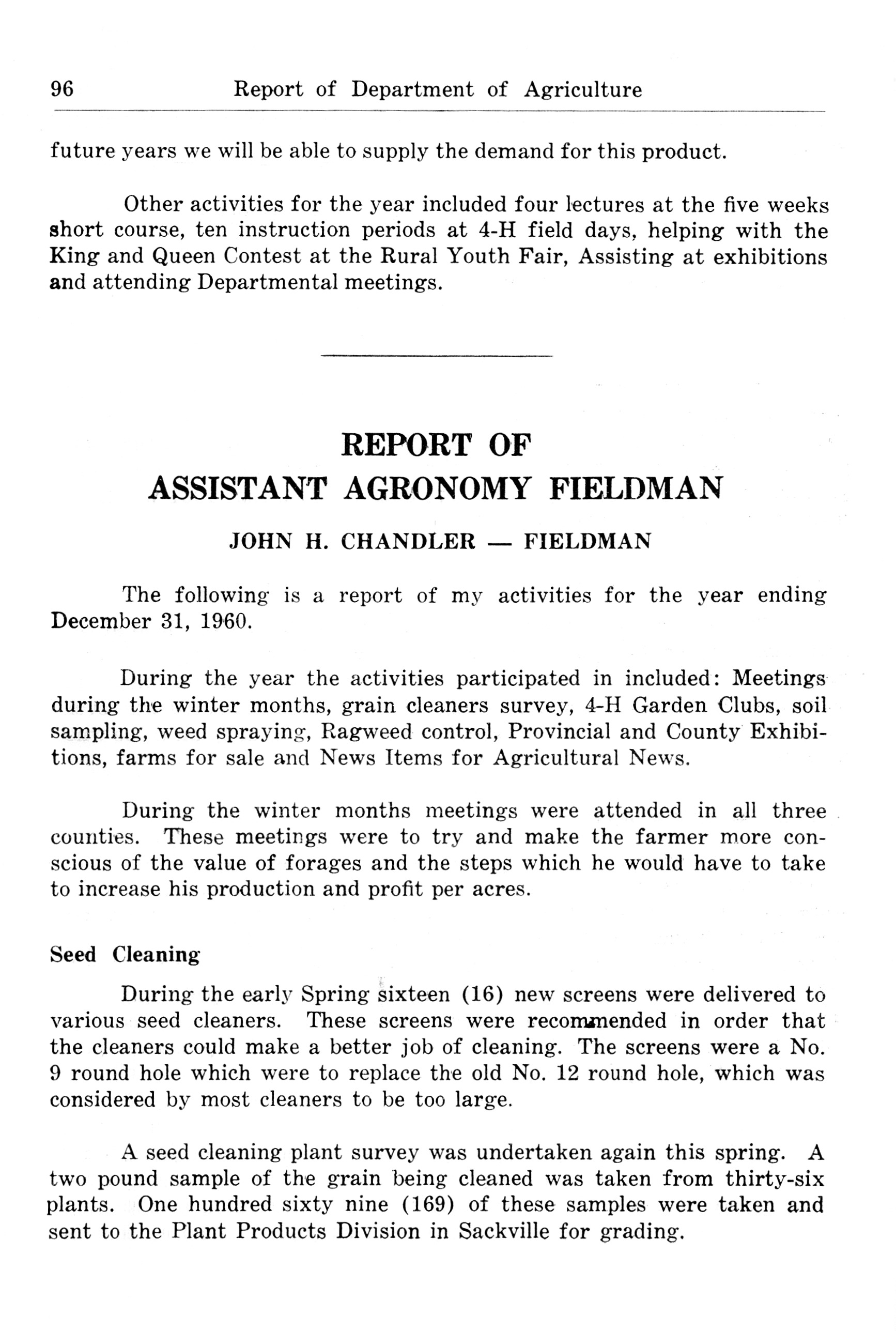 96 Report of Department of Agriculture

future years we will be able to supply the demand for this product.

Other activities for the year included four lectures at the five weeks short course, ten instruction periods at 4-H field days, helping with the King and Queen Contest at the Rural Youth Fair, Assisting at exhibitions and attending Departmental meetings.

REPORT OF
ASSISTANT AGRONOMY FIELDMAN

JOHN H. CHANDLER — FIELDMAN

The following is a report of my activities for the year ending December 31, 1960.

During the year the activities participated in included: Meetings during the winter months, grain cleaners survey, 4-H Garden Clubs, soil sampling, weed spraying, Ragweed control, Provincial and County Exhibitions, farms for sale and News Items for Agricultural News.

During the winter months meetings were attended in all three counties. These meetings were to try and make the farmer more conscious of the value of forages and the steps which he would have to take to increase his production and profit per acres.

Seed Cleaning

During the early Spring sixteen (16) new screens were delivered to various seed cleaners. These screens were recommended in order that the cleaners could make a better job of cleaning. The screens were a No. 9 round hole which were to replace the old No. 12 round hole, which was considered by most cleaners to be too large.

A seed cleaning plant survey was undertaken again this spring. A two pound sample of the grain being cleaned was taken from thirty-six plants. One hundred sixty nine (169) of these samples were taken and sent to the Plant Products Division in Sackville for grading.